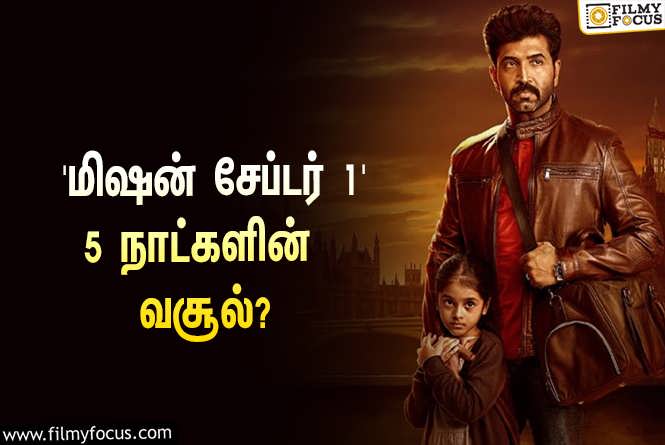 FILMY FOCUS

'மிஷன் சேப்டர் 1'
5 நாட்களின்
வசூல்?

www.filmyfocus.com